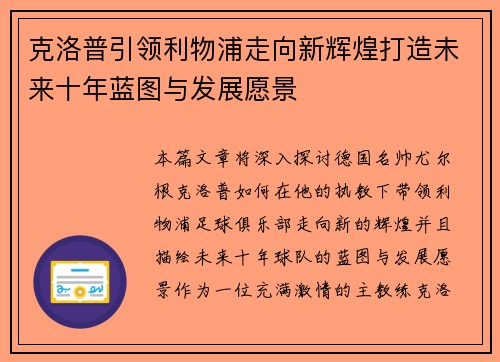 克洛普引领利物浦走向新辉煌打造未来十年蓝图与发展愿景

本篇文章将深入探讨德国名帅尤尔根克洛普如何在他的执教下带领利物浦足球俱乐部走向新的辉煌并且描绘未来十年球队的蓝图与发展愿景作为一位充满激情的主教练克洛